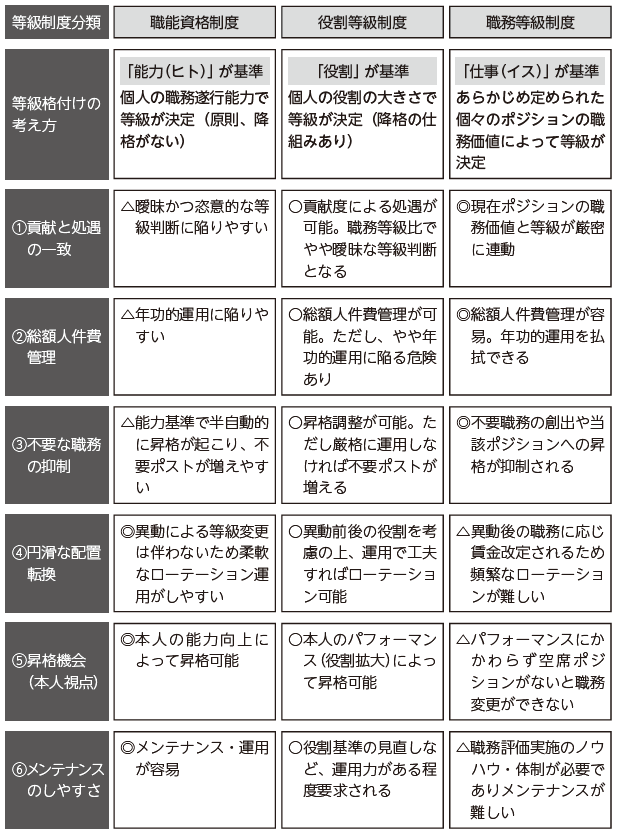 | 等級制度分類 | 職能資格制度 | 役割等級制度 | 職務等級制度 |
|---|---|---|---|
| 等級格付けの考え方 | 「能力(ヒト)」が基準 個人の職務遂行能力で等級が決定(原則、降格がない) | 「役割」が基準 個人の役割の大きさで等級が決定(降格の仕組みあり) | 「仕事(イス)」が基準 あらかじめ定められた個々のポジションの職務価値によって等級が決定 |
| ①貢献と処遇の一致 | △曖昧かつ恣意的な等級判断に陥りやすい | ○貢献度による処遇が可能。職務等級比でやや曖昧な等級判断となる | ◎現在ポジションの職務価値と等級が厳密に連動 |
| ②総額人件費管理 | △年功的運用に陥りやすい | ○総額人件費管理が可能。ただし、やや年功的運用に陥る危険あり | ◎総額人件費管理が容易。年功的運用を払拭できる |
| ③不要な職務の抑制 | △能力基準で半自動的に昇格が起こり、不要ポストが増えやすい | ○昇格調整が可能。ただし厳格に運用しなければ不要ポストが増える | ◎不要職務の創出や当該ポジションへの昇格が抑制される |
| ④円滑な配置転換 | ◎異動による等級変更は伴わないため柔軟なローテーション運用がしやすい | ○異動前後の役割を考慮の上、運用で工夫すればローテーション可能 | △異動後の職務に応じ賃金改定されるため頻繁なローテーションが難しい |
| ⑤昇格機会(本人視点) | ◎本人の能力向上によって昇格可能 | ○本人のパフォーマンス(役割拡大)によって昇格可能 | △パフォーマンスにかかわらず空席ポジションがないと職務変更ができない |
| ⑥メンテナンスのしやすさ | ◎メンテナンス・運用が容易 | ○役割基準の見直しなど、運用力がある程度要求される | △職務評価実施のノウハウ・体制が必要でありメンテナンスが難しい |